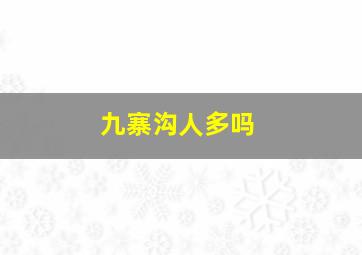 九寨沟人多吗